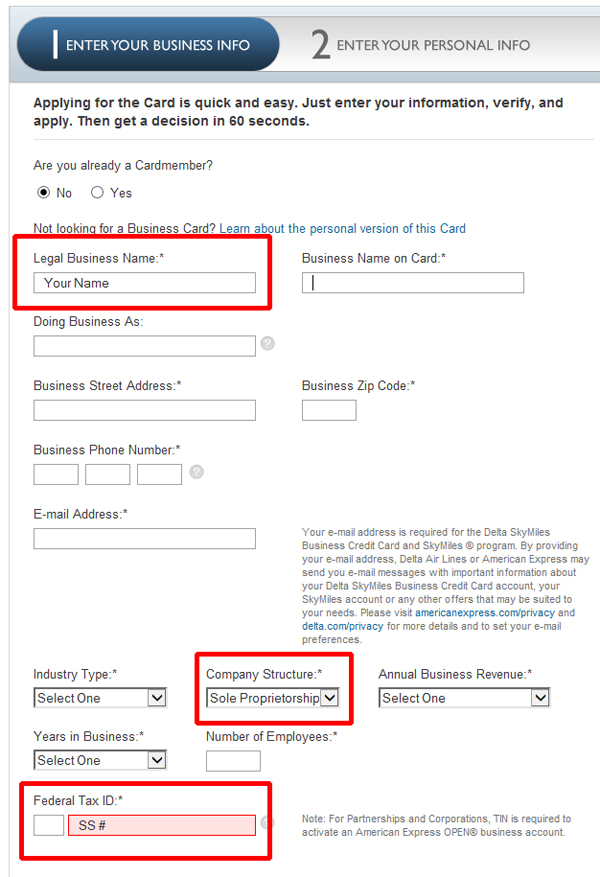 1 ENTER YOUR BUSINESS INFO

2 ENTER YOUR PERSONAL INFO

Applying for the Card is quick and easy. Just enter your information, verify, and apply. Then get a decision in 60 seconds.

Are you already a Cardmember?

No Yes

Not looking for a Business Card? Learn about the personal version of this Card

Legal Business Name:*

Your Name

Business Name on Card:*

Doing Business As:

Business Street Address:*

Business Zip Code:*

Business Phone Number:*

E-mail Address:*

Your e-mail address is required for the Delta SkyMiles Business Credit Card and SkyMiles ® program. By providing your e-mail address, Delta Air Lines or American Express may send you e-mail messages with important information about your Delta SkyMiles Business Credit Card account, your SkyMiles account or any other offers that may be suited to your needs. Please visit americanexpress.com/privacy and delta.com/privacy for more details and to set your e-mail preferences.

Industry Type:*

Select One

Company Structure:*

Sole Proprietorship

Annual Business Revenue:*

Select One

Years in Business:*

Select One

Number of Employees:*

Federal Tax ID:*

SS #

Note: For Partnerships and Corporations, TIN is required to activate an American Express OPEN® business account.